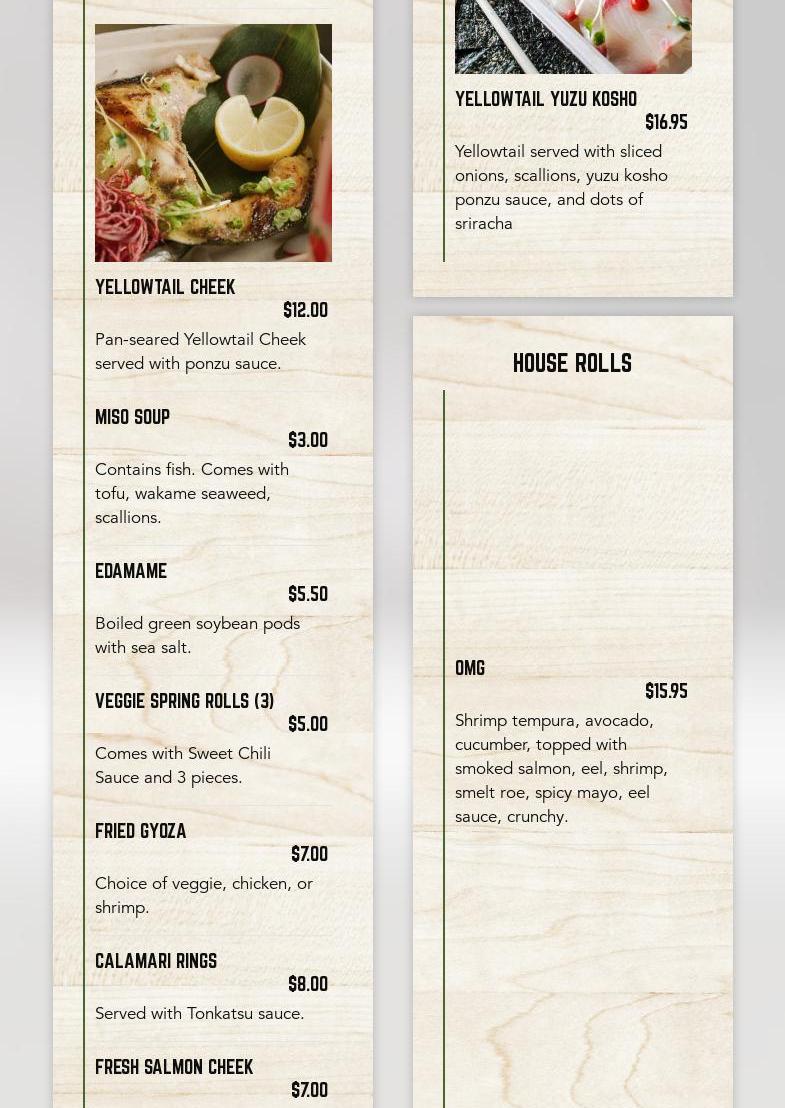 YELLOWTAIL CHEEK
$12.00
Pan-seared Yellowtail Cheek served with ponzu sauce.

MISO SOUP
$3.00
Contains fish. Comes with tofu, wakame seaweed, scallions.

EDAMAME
$5.50
Boiled green soybean pods with sea salt.

VEGGIE SPRING ROLLS (3)
$5.00
Comes with Sweet Chili Sauce and 3 pieces.

FRIED GYOZA
$7.00
Choice of veggie, chicken, or shrimp.

CALAMARI RINGS
$8.00
Served with Tonkatsu sauce.

FRESH SALMON CHEEK
$7.00

YELLOWTAIL YUZU KOSHO
$16.95
Yellowtail served with sliced onions, scallions, yuzu kosho ponzu sauce, and dots of sriracha

HOUSE ROLLS

OMG
$15.95
Shrimp tempura, avocado, cucumber, topped with smoked salmon, eel, shrimp, smelt roe, spicy mayo, eel sauce, crunchy.